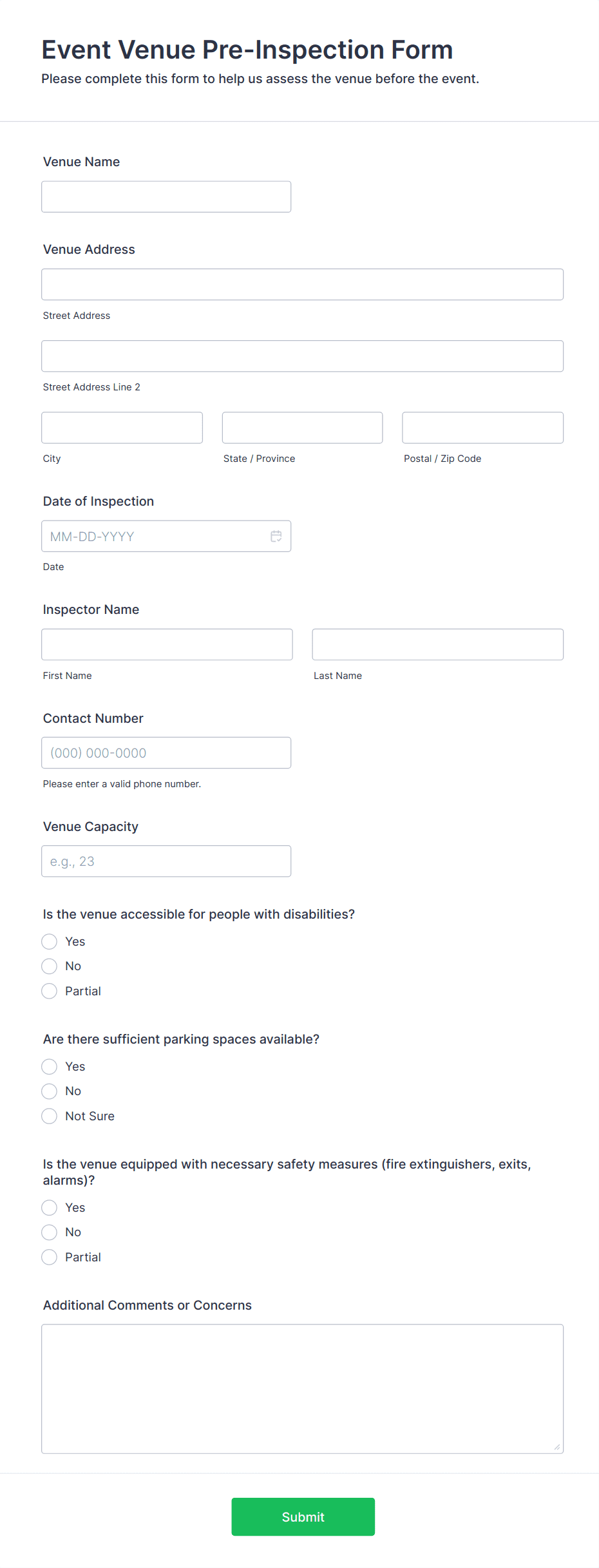 Event Venue Pre-Inspection Form

Please complete this form to help us assess the venue before the event.

Venue Name

Venue Address

Street Address

Street Address Line 2

City

State / Province

Postal / Zip Code

Date of Inspection

MM-DD-YYYY

Date

Inspector Name

First Name

Last Name

Contact Number

(000) 000-0000

Please enter a valid phone number.

Venue Capacity

e.g., 23

Is the venue accessible for people with disabilities?

Yes

No

Partial

Are there sufficient parking spaces available?

Yes

No

Not Sure

Is the venue equipped with necessary safety measures (fire extinguishers, exits, alarms)?

Yes

No

Partial

Additional Comments or Concerns

Submit